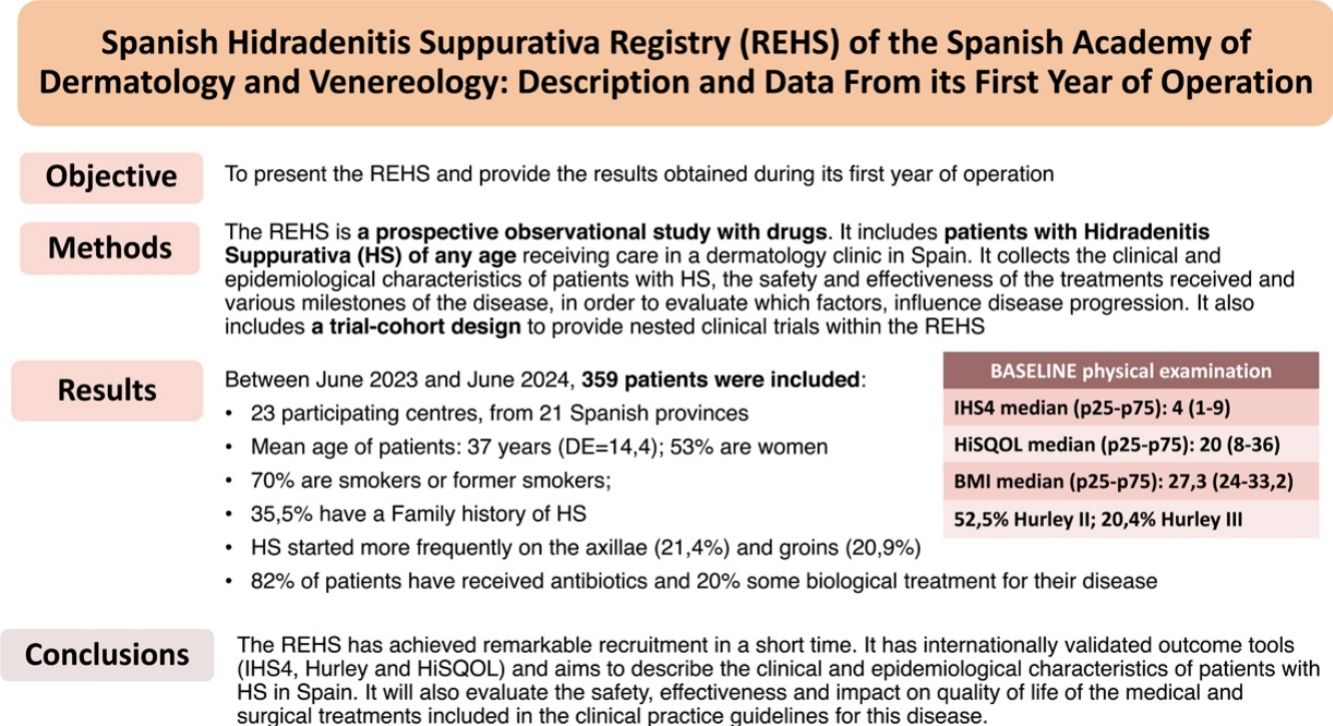 Spanish Hidradenitis Suppurativa Registry (REHS) of the Spanish Academy of Dermatology and Venereology: Description and Data From its First Year of Operation

Objective

To present the REHS and provide the results obtained during its first year of operation

Methods

The REHS is a prospective observational study with drugs. It includes patients with Hidradenitis Suppurativa (HS) of any age receiving care in a dermatology clinic in Spain. It collects the clinical and epidemiological characteristics of patients with HS, the safety and effectiveness of the treatments received and various milestones of the disease, in order to evaluate which factors, influence disease progression. It also includes a trial-cohort design to provide nested clinical trials within the REHS

Results

Between June 2023 and June 2024, 359 patients were included:

• 23 participating centres, from 21 Spanish provinces
• Mean age of patients: 37 years (DE=14,4); 53% are women
• 70% are smokers or former smokers;
• 35,5% have a Family history of HS
• HS started more frequently on the axillae (21,4%) and groins (20,9%)
• 82% of patients have received antibiotics and 20% some biological treatment for their disease

| BASELINE physical examination |
|---|
| IHS4 median (p25-p75): 4 (1-9) |
| HiSQOL median (p25-p75): 20 (8-36) |
| BMI median (p25-p75): 27,3 (24-33,2) |
| 52,5% Hurley II; 20,4% Hurley III |

Conclusions

The REHS has achieved remarkable recruitment in a short time. It has internationally validated outcome tools (IHS4, Hurley and HiSQOL) and aims to describe the clinical and epidemiological characteristics of patients with HS in Spain. It will also evaluate the safety, effectiveness and impact on quality of life of the medical and surgical treatments included in the clinical practice guidelines for this disease.